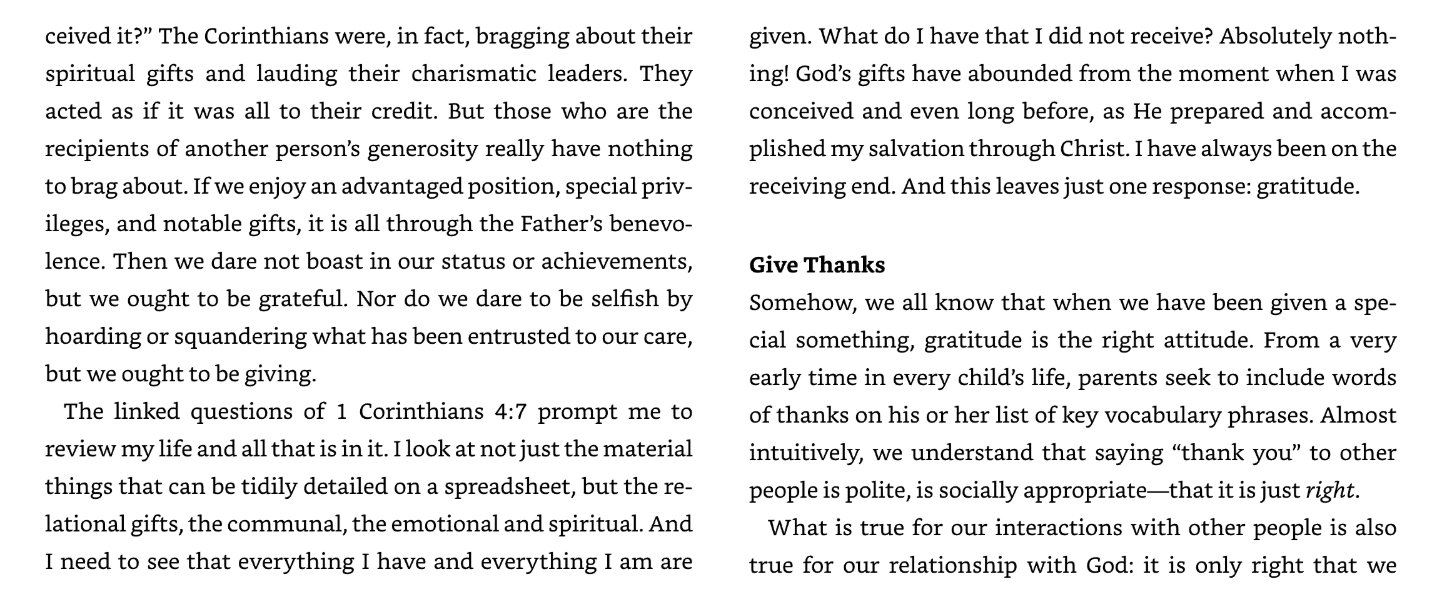 ceived it?" The Corinthians were, in fact, bragging about their spiritual gifts and lauding their charismatic leaders. They acted as if it was all to their credit. But those who are the recipients of another person's generosity really have nothing to brag about. If we enjoy an advantaged position, special privileges, and notable gifts, it is all through the Father's benevolence. Then we dare not boast in our status or achievements, but we ought to be grateful. Nor do we dare to be selfish by hoarding or squandering what has been entrusted to our care, but we ought to be giving.

The linked questions of 1 Corinthians 4:7 prompt me to review my life and all that is in it. I look at not just the material things that can be tidily detailed on a spreadsheet, but the relational gifts, the communal, the emotional and spiritual. And I need to see that everything I have and everything I am are given. What do I have that I did not receive? Absolutely nothing! God's gifts have abounded from the moment when I was conceived and even long before, as He prepared and accomplished my salvation through Christ. I have always been on the receiving end. And this leaves just one response: gratitude.

Give Thanks

Somehow, we all know that when we have been given a special something, gratitude is the right attitude. From a very early time in every child's life, parents seek to include words of thanks on his or her list of key vocabulary phrases. Almost intuitively, we understand that saying "thank you" to other people is polite, is socially appropriate—that it is just right.

What is true for our interactions with other people is also true for our relationship with God: it is only right that we